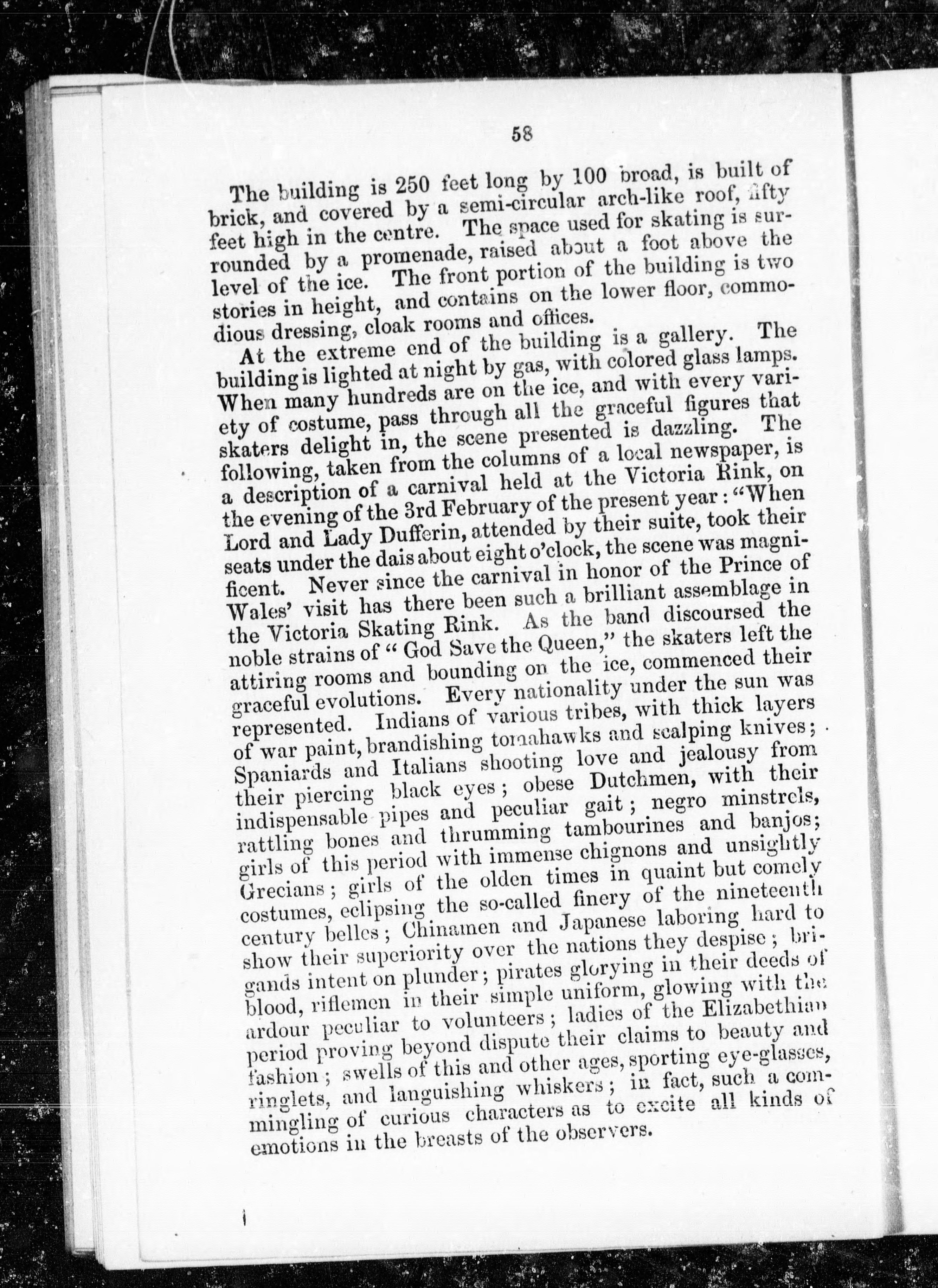 58

The building is 250 feet long by 100 broad, is built of brick, and covered by a semi-circular arch-like roof, fifty feet high in the centre. The space used for skating is surrounded by a promenade, raised about a foot above the level of the ice. The front portion of the building is two stories in height, and contains on the lower floor, commodious dressing, cloak rooms and offices.

At the extreme end of the building is a gallery. The building is lighted at night by gas, with colored glass lamps. When many hundreds are on the ice, and with every variety of costume, pass through all the graceful figures that skaters delight in, the scene presented is dazzling. The following, taken from the columns of a local newspaper, is a description of a carnival held at the Victoria Rink, on the evening of the 3rd February of the present year: "When Lord and Lady Dufferin, attended by their suite, took their seats under the dais about eight o'clock, the scene was magnificent. Never since the carnival in honor of the Prince of Wales' visit has there been such a brilliant assemblage in the Victoria Skating Rink. As the band discoursed the noble strains of "God Save the Queen," the skaters left the attiring rooms and bounding on the ice, commenced their graceful evolutions. Every nationality under the sun was represented. Indians of various tribes, with thick layers of war paint, brandishing tomahawks and scalping knives; Spaniards and Italians shooting love and jealousy from their piercing black eyes; obese Dutchmen, with their indispensable pipes and peculiar gait; negro minstrels, rattling bones and thrumming tambourines and banjos; girls of this period with immense chignons and unsightly Grecians; girls of the olden times in quaint but comely costumes, eclipsing the so-called finery of the nineteenth century belles; Chinamen and Japanese laboring hard to show their superiority over the nations they despise; brigands intent on plunder; pirates glorying in their deeds of blood, riflemen in their simple uniform, glowing with the ardour peculiar to volunteers; ladies of the Elizabethian period proving beyond dispute their claims to beauty and fashion; swells of this and other ages, sporting eye-glasses, ringlets, and languishing whiskers; in fact, such a commingling of curious characters as to excite all kinds of emotions in the breasts of the observers.